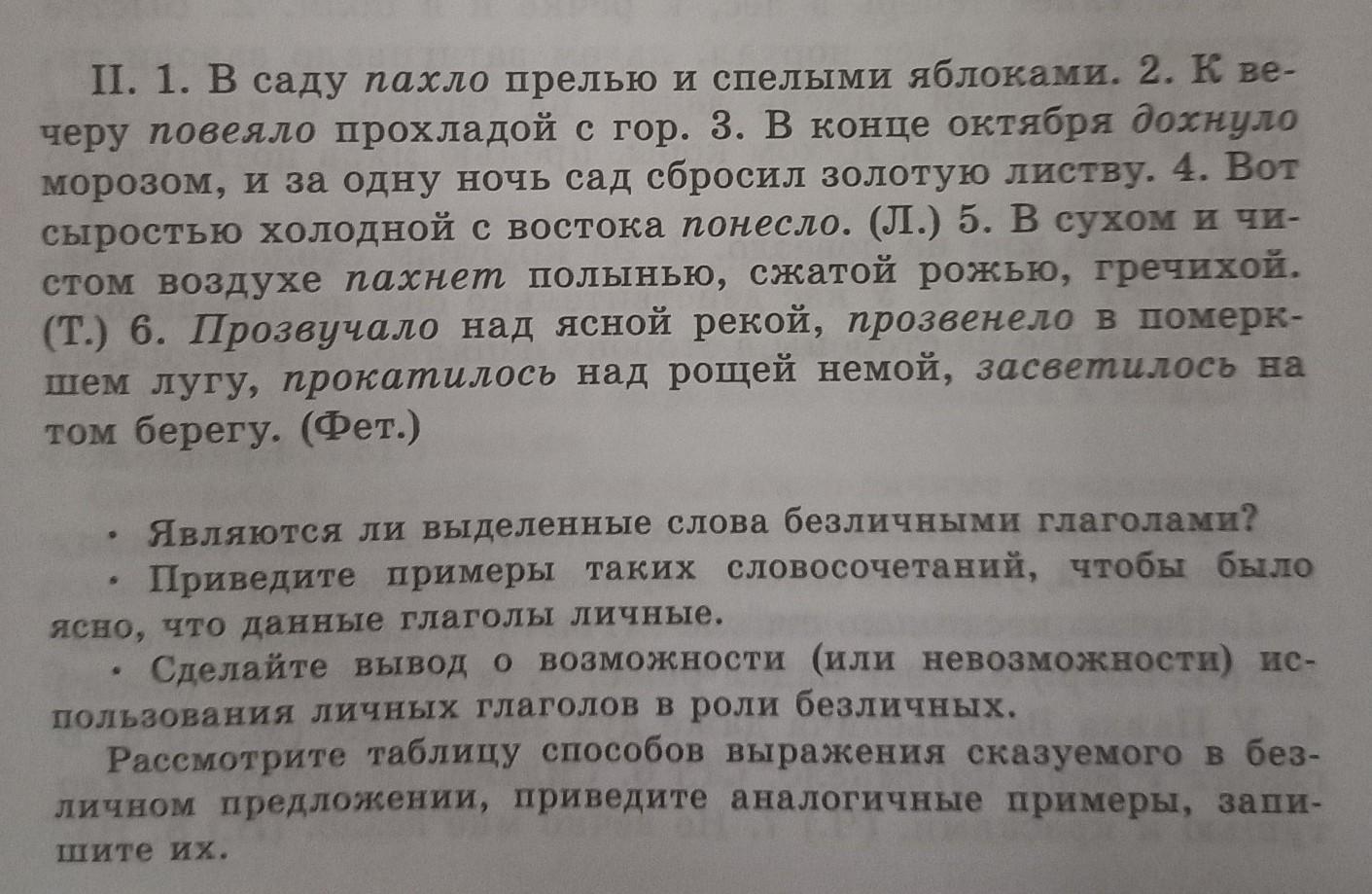 II. 1. В саду пахло прелью и спелыми яблоками. 2. К вечеру повеяло прохладой с гор. 3. В конце октября дохнуло морозом, и за одну ночь сад сбросил золотую листву. 4. Вот сыростью холодной с востока понесло. (Л.) 5. В сухом и чистом воздухе пахнет полынью, сжатой рожью, гречихой. (Т.) 6. Прозвучало над ясной рекой, прозвенело в померкшем лугу, прокатилось над рощей немой, засветилось на том берегу. (Фет.)

• Являются ли выделенные слова безличными глаголами?

• Приведите примеры таких словосочетаний, чтобы было ясно, что данные глаголы личные.

• Сделайте вывод о возможности (или невозможности) использования личных глаголов в роли безличных.

Рассмотрите таблицу способов выражения сказуемого в безличном предложении, приведите аналогичные примеры, запишите их.